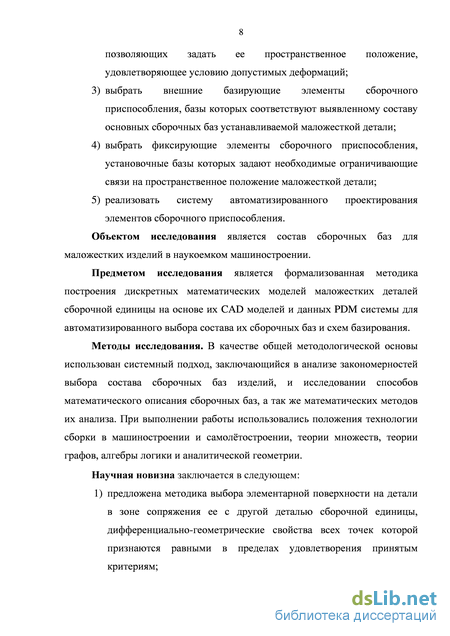 8

позволяющих задать ее пространственное положение, удовлетворяющее условию допустимых деформаций;

3) выбрать внешние базирующие элементы сборочного приспособления, базы которых соответствуют выявленному составу основных сборочных баз устанавливаемой маложесткой детали;

4) выбрать фиксирующие элементы сборочного приспособления, установочные базы которых задают необходимые ограничивающие связи на пространственное положение маложесткой детали;

5) реализовать систему автоматизированного проектирования элементов сборочного приспособления.

Объектом исследования является состав сборочных баз для маложестких изделий в наукоемком машиностроении.

Предметом исследования является формализованная методика построения дискретных математических моделей маложестких деталей сборочной единицы на основе их CAD моделей и данных PDM системы для автоматизированного выбора состава их сборочных баз и схем базирования.

Методы исследования. В качестве общей методологической основы использован системный подход, заключающийся в анализе закономерностей выбора состава сборочных баз изделий, и исследовании способов математического описания сборочных баз, а так же математических методов их анализа. При выполнении работы использовались положения технологии сборки в машиностроении и самолётостроении, теории множеств, теории графов, алгебры логики и аналитической геометрии.

Научная новизна заключается в следующем:

1) предложена методика выбора элементарной поверхности на детали в зоне сопряжения ее с другой деталью сборочной единицы, дифференциально-геометрические свойства всех точек которой признаются равными в пределах удовлетворения принятым критериям;

dsLib.net
библиотека диссертаций